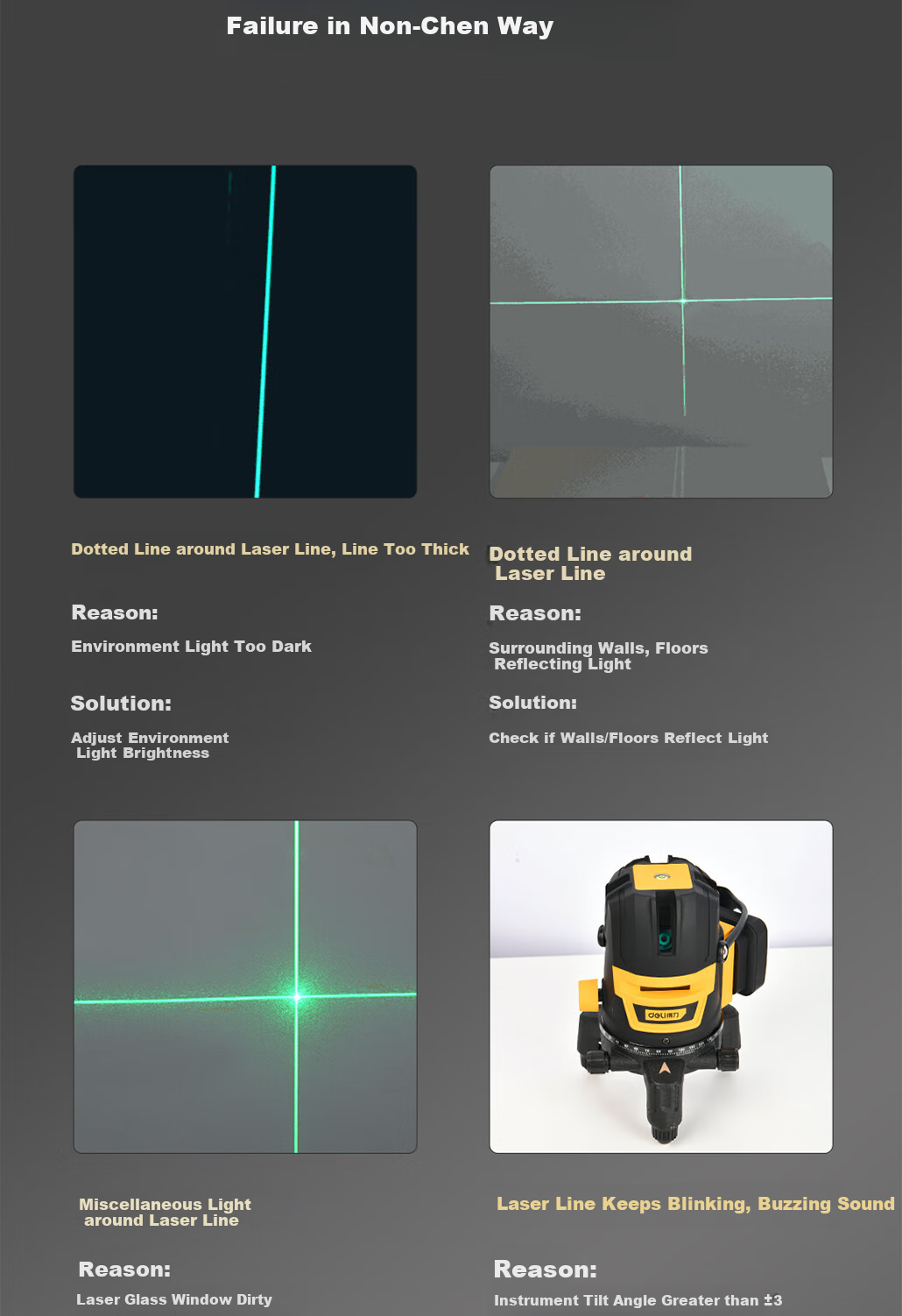 Failure in Non-Chen Way

Dotted Line around Laser Line, Line Too Thick

Reason:

Environment Light Too Dark

Solution:

Adjust Environment Light Brightness

Dotted Line around Laser Line

Reason:

Surrounding Walls, Floors Reflecting Light

Solution:

Check if Walls/Floors Reflect Light

deli

Miscellaneous Light around Laser Line

Reason:

Laser Glass Window Dirty

Laser Line Keeps Blinking, Buzzing Sound

Reason:

Instrument Tilt Angle Greater than ±3